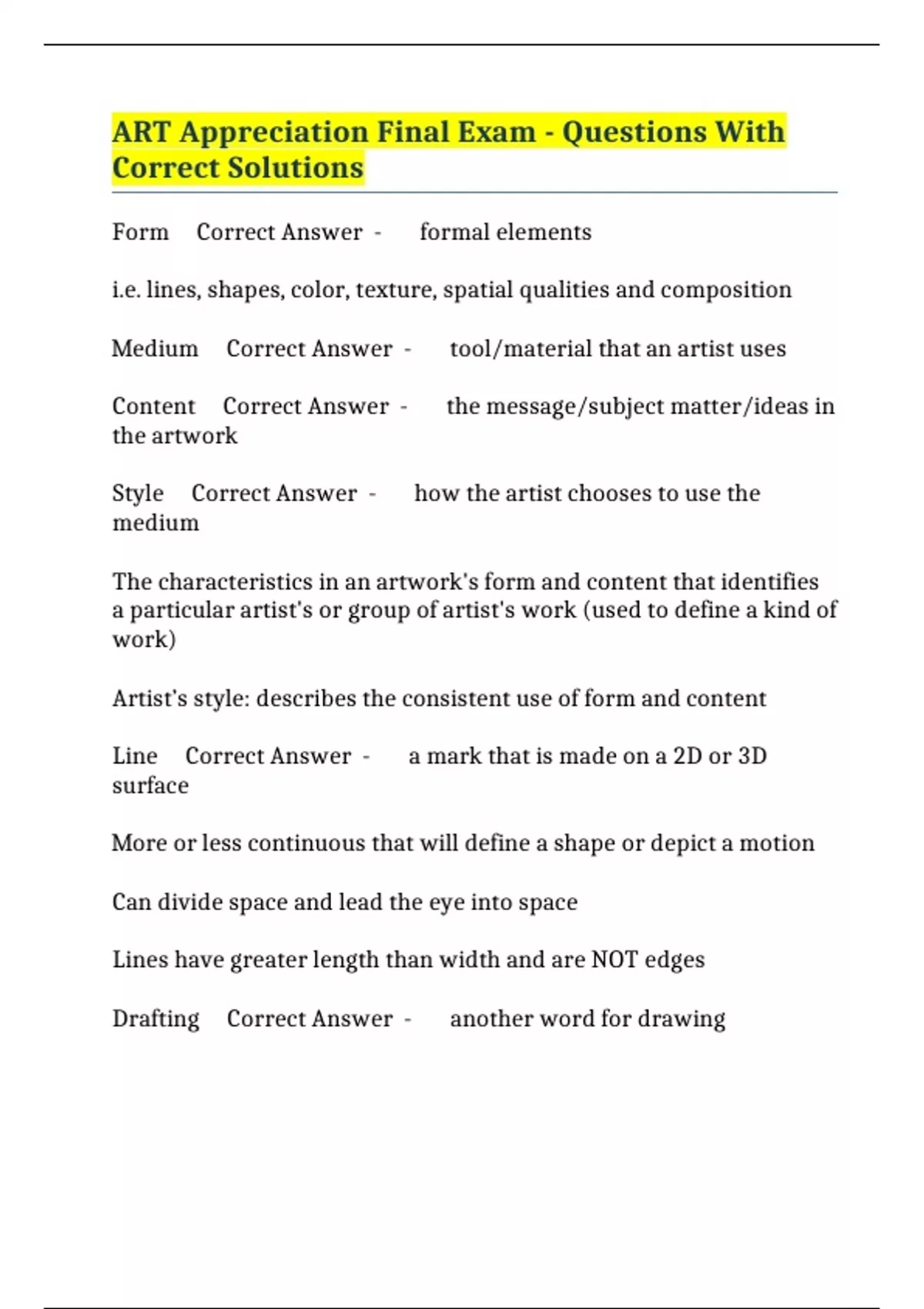 ART Appreciation Final Exam - Questions With Correct Solutions

Form Correct Answer - formal elements

i.e. lines, shapes, color, texture, spatial qualities and composition

Medium Correct Answer - tool/material that an artist uses

Content Correct Answer - the message/subject matter/ideas in the artwork

Style Correct Answer - how the artist chooses to use the medium

The characteristics in an artwork's form and content that identifies a particular artist's or group of artist's work (used to define a kind of work)

Artist's style: describes the consistent use of form and content

Line Correct Answer - a mark that is made on a 2D or 3D surface

More or less continuous that will define a shape or depict a motion

Can divide space and lead the eye into space

Lines have greater length than width and are NOT edges

Drafting Correct Answer - another word for drawing